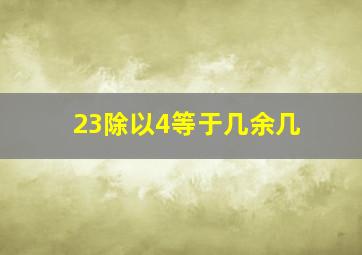 23除以4等于几余几